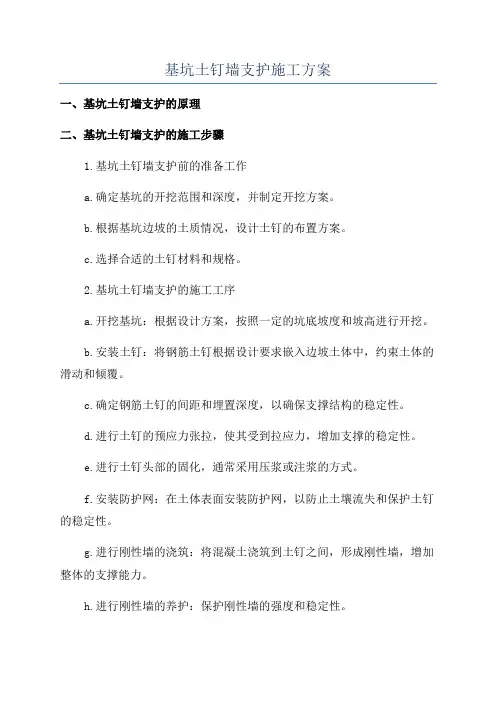 基坑土钉墙支护施工方案

一、基坑土钉墙支护的原理

二、基坑土钉墙支护的施工步骤

1.基坑土钉墙支护前的准备工作

a.确定基坑的开挖范围和深度，并制定开挖方案。

b.根据基坑边坡的土质情况，设计土钉的布置方案。

c.选择合适的土钉材料和规格。

2.基坑土钉墙支护的施工工序

a.开挖基坑：根据设计方案，按照一定的坑底坡度和坡高进行开挖。

b.安装土钉：将钢筋土钉根据设计要求嵌入边坡土体中，约束土体的滑动和倾覆。

c.确定钢筋土钉的间距和埋置深度，以确保支撑结构的稳定性。

d.进行土钉的预应力张拉，使其受到拉应力，增加支撑的稳定性。

e.进行土钉头部的固化，通常采用压浆或注浆的方式。

f.安装防护网：在土体表面安装防护网，以防止土壤流失和保护土钉的稳定性。

g.进行刚性墙的浇筑：将混凝土浇筑到土钉之间，形成刚性墙，增加整体的支撑能力。

h.进行刚性墙的养护：保护刚性墙的强度和稳定性。